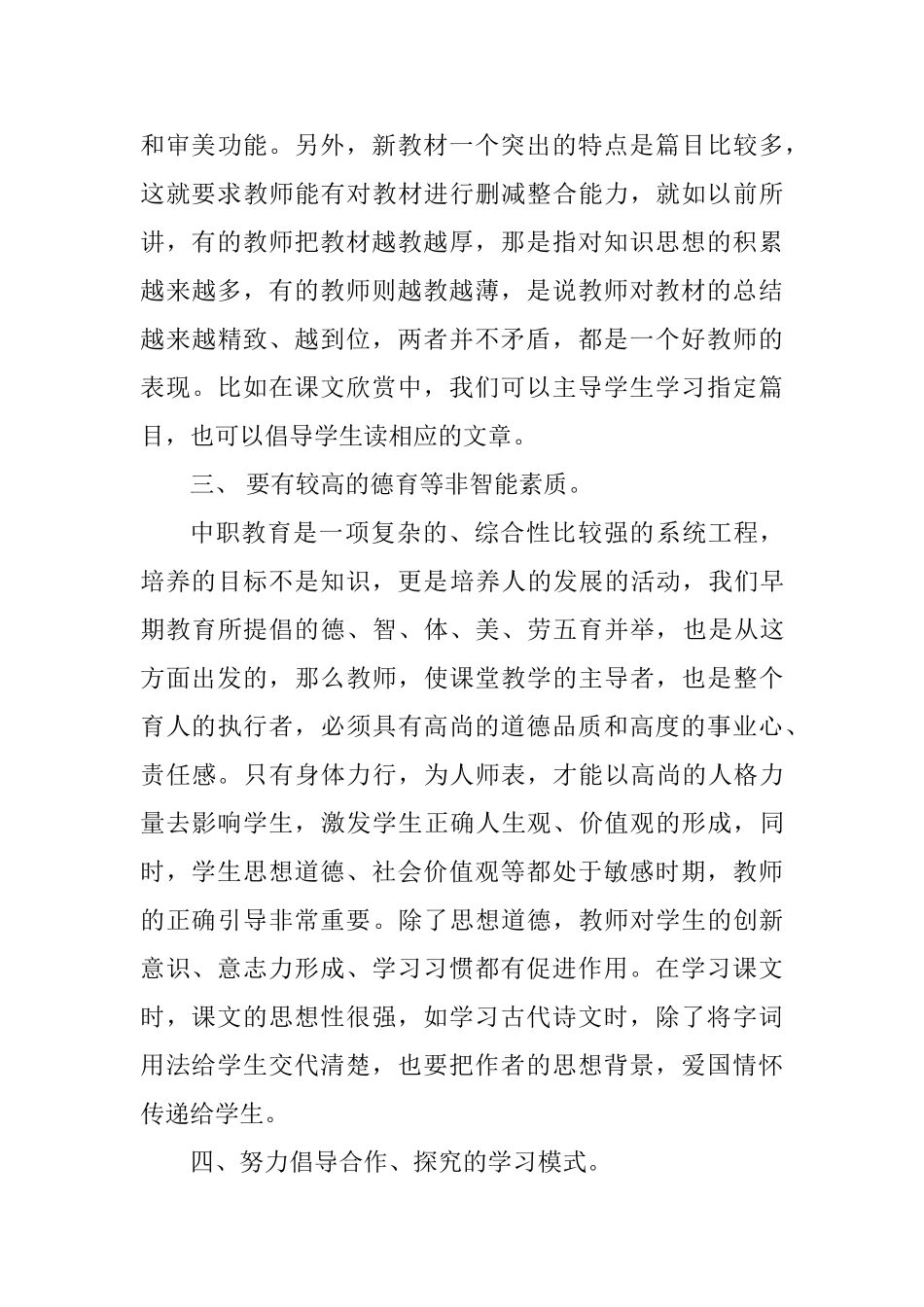 和审美功能。另外，新教材一个突出的特点是篇目比较多，这就要求教师能有对教材进行删减整合能力，就如以前所讲，有的教师把教材越教越厚，那是指对知识思想的积累越来越多，有的教师则越教越薄，是说教师对教材的总结越来越精致、越到位，两者并不矛盾，都是一个好教师的表现。比如在课文欣赏中，我们可以主导学生学习指定篇目，也可以倡导学生读相应的文章。

三、 要有较高的德育等非智能素质。

中职教育是一项复杂的、综合性比较强的系统工程，培养的目标不是知识，更是培养人的发展的活动，我们早期教育所提倡的德、智、体、美、劳五育并举，也是从这方面出发的，那么教师，使课堂教学的主导者，也是整个育人的执行者，必须具有高尚的道德品质和高度的事业心、责任感。只有身体力行，为人师表，才能以高尚的人格力量去影响学生，激发学生正确人生观、价值观的形成，同时，学生思想道德、社会价值观等都处于敏感时期，教师的正确引导非常重要。除了思想道德，教师对学生的创新意识、意志力形成、学习习惯都有促进作用。在学习课文时，课文的思想性很强，如学习古代诗文时，除了将字词用法给学生交代清楚，也要把作者的思想背景，爱国情怀传递给学生。

四、努力倡导合作、探究的学习模式。